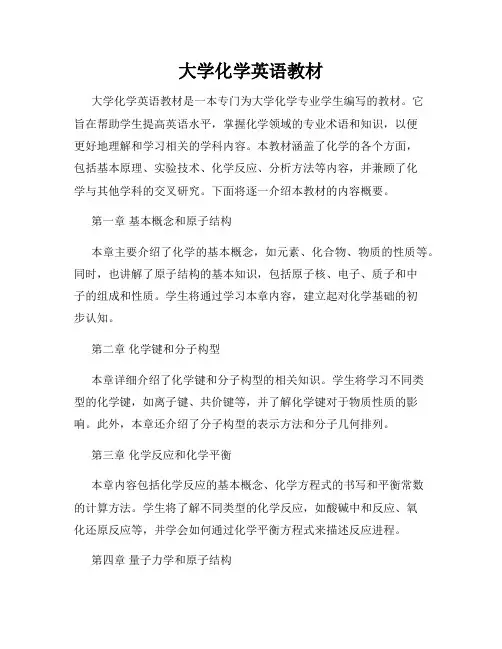 大学化学英语教材

大学化学英语教材是一本专门为大学化学专业学生编写的教材。它旨在帮助学生提高英语水平，掌握化学领域的专业术语和知识，以便更好地理解和学习相关的学科内容。本教材涵盖了化学的各个方面，包括基本原理、实验技术、化学反应、分析方法等内容，并兼顾了化学与其他学科的交叉研究。下面将逐一介绍本教材的内容概要。

第一章 基本概念和原子结构

本章主要介绍了化学的基本概念，如元素、化合物、物质的性质等。同时，也讲解了原子结构的基本知识，包括原子核、电子、质子和中子的组成和性质。学生将通过学习本章内容，建立起对化学基础的初步认知。

第二章 化学键和分子构型

本章详细介绍了化学键和分子构型的相关知识。学生将学习不同类型的化学键，如离子键、共价键等，并了解化学键对于物质性质的影响。此外，本章还介绍了分子构型的表示方法和分子几何排列。

第三章 化学反应和化学平衡

本章内容包括化学反应的基本概念、化学方程式的书写和平衡常数的计算方法。学生将了解不同类型的化学反应，如酸碱中和反应、氧化还原反应等，并学会如何通过化学平衡方程式来描述反应进程。

第四章 量子力学和原子结构